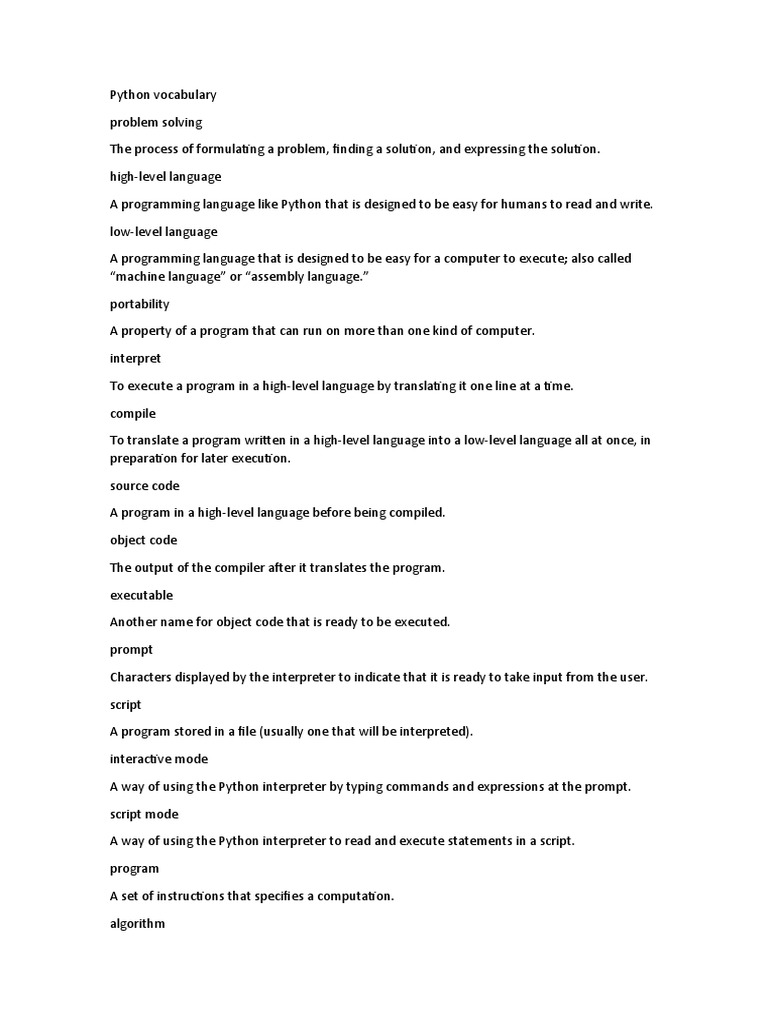 Python vocabulary

problem solving

The process of formulating a problem, finding a solution, and expressing the solution.

high-level language

A programming language like Python that is designed to be easy for humans to read and write.

low-level language

A programming language that is designed to be easy for a computer to execute; also called “machine language” or “assembly language.”

portability

A property of a program that can run on more than one kind of computer.

interpret

To execute a program in a high-level language by translating it one line at a time.

compile

To translate a program written in a high-level language into a low-level language all at once, in preparation for later execution.

source code

A program in a high-level language before being compiled.

object code

The output of the compiler after it translates the program.

executable

Another name for object code that is ready to be executed.

prompt

Characters displayed by the interpreter to indicate that it is ready to take input from the user.

script

A program stored in a file (usually one that will be interpreted).

interactive mode

A way of using the Python interpreter by typing commands and expressions at the prompt.

script mode

A way of using the Python interpreter to read and execute statements in a script.

program

A set of instructions that specifies a computation.

algorithm